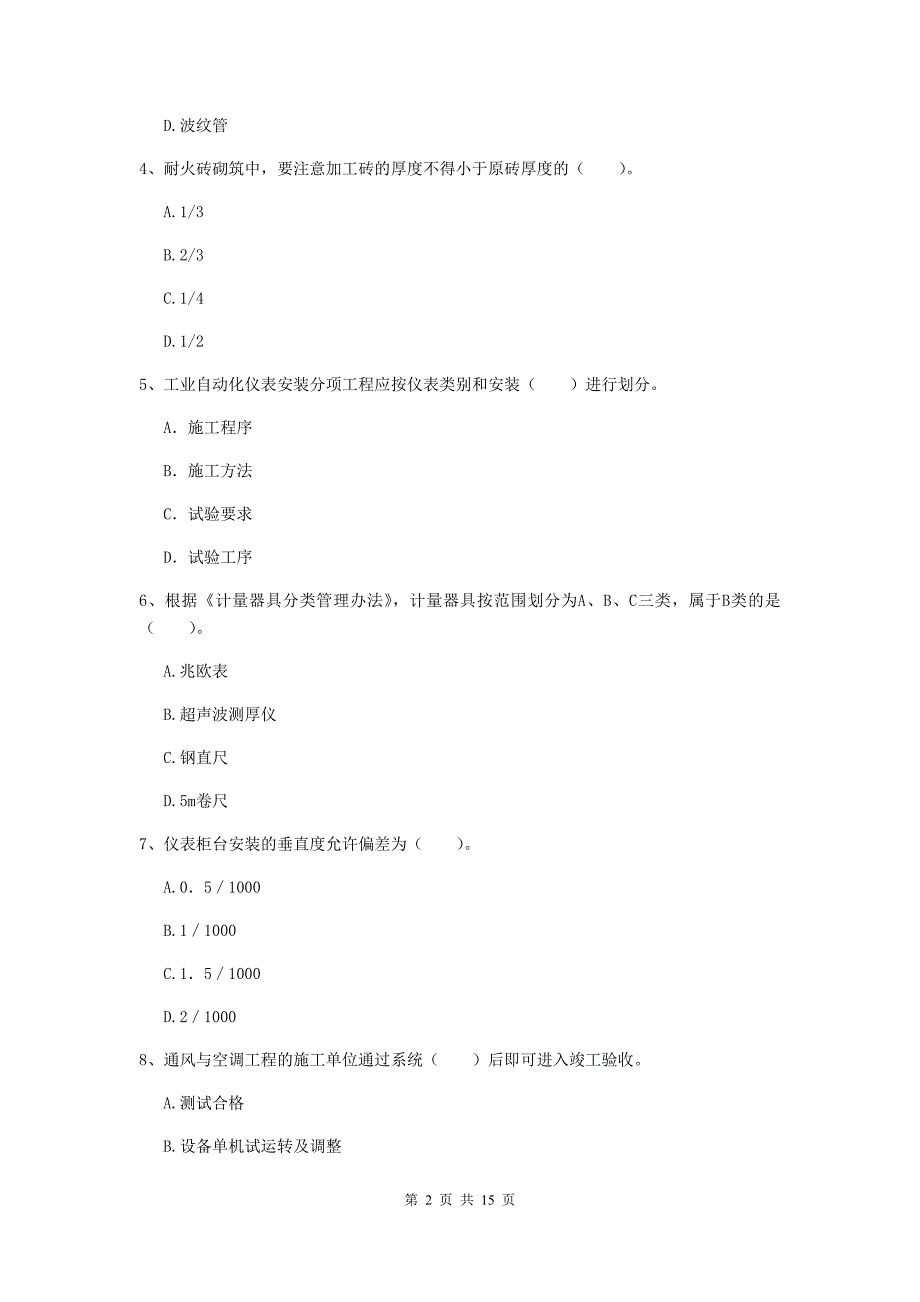 D.波纹管

4、耐火砖砌筑中，要注意加工砖的厚度不得小于原砖厚度的（　　）。

A.1/3

B.2/3

C.1/4

D.1/2

5、工业自动化仪表安装分项工程应按仪表类别和安装（　　）进行划分。

A. 施工程序

B. 施工方法

C. 试验要求

D. 试验工序

6、根据《计量器具分类管理办法》，计量器具按范围划分为A、B、C三类，属于B类的是（　　）。

A.兆欧表

B.超声波测厚仪

C.钢直尺

D.5m卷尺

7、仪表柜台安装的垂直度允许偏差为（　　）。

A.0．5 / 1000

B.1 / 1000

C.1．5 / 1000

D.2 / 1000

8、通风与空调工程的施工单位通过系统（　　）后即可进入竣工验收。

A.测试合格

B.设备单机试运转及调整

第 2 页 共 15 页